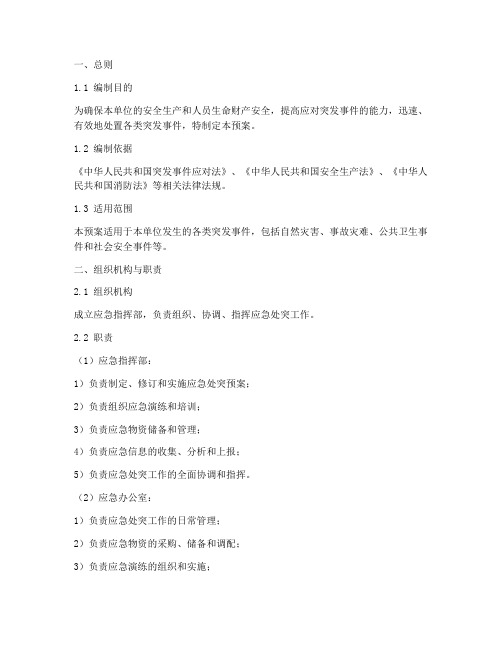 一、总则

1.1 编制目的

为确保本单位的安全生产和人员生命财产安全，提高应对突发事件的能力，迅速、有效地处置各类突发事件，特制定本预案。

1.2 编制依据

《中华人民共和国突发事件应对法》、《中华人民共和国安全生产法》、《中华人民共和国消防法》等相关法律法规。

1.3 适用范围

本预案适用于本单位发生的各类突发事件，包括自然灾害、事故灾难、公共卫生事件和社会安全事件等。

二、组织机构与职责

2.1 组织机构

成立应急指挥部，负责组织、协调、指挥应急处突工作。

2.2 职责

（1）应急指挥部：

1）负责制定、修订和实施应急处突预案；

2）负责组织应急演练和培训；

3）负责应急物资储备和管理；

4）负责应急信息的收集、分析和上报；

5）负责应急处突工作的全面协调和指挥。

（2）应急办公室：

1）负责应急处突工作的日常管理；

2）负责应急物资的采购、储备和调配；

3）负责应急演练的组织和实施；